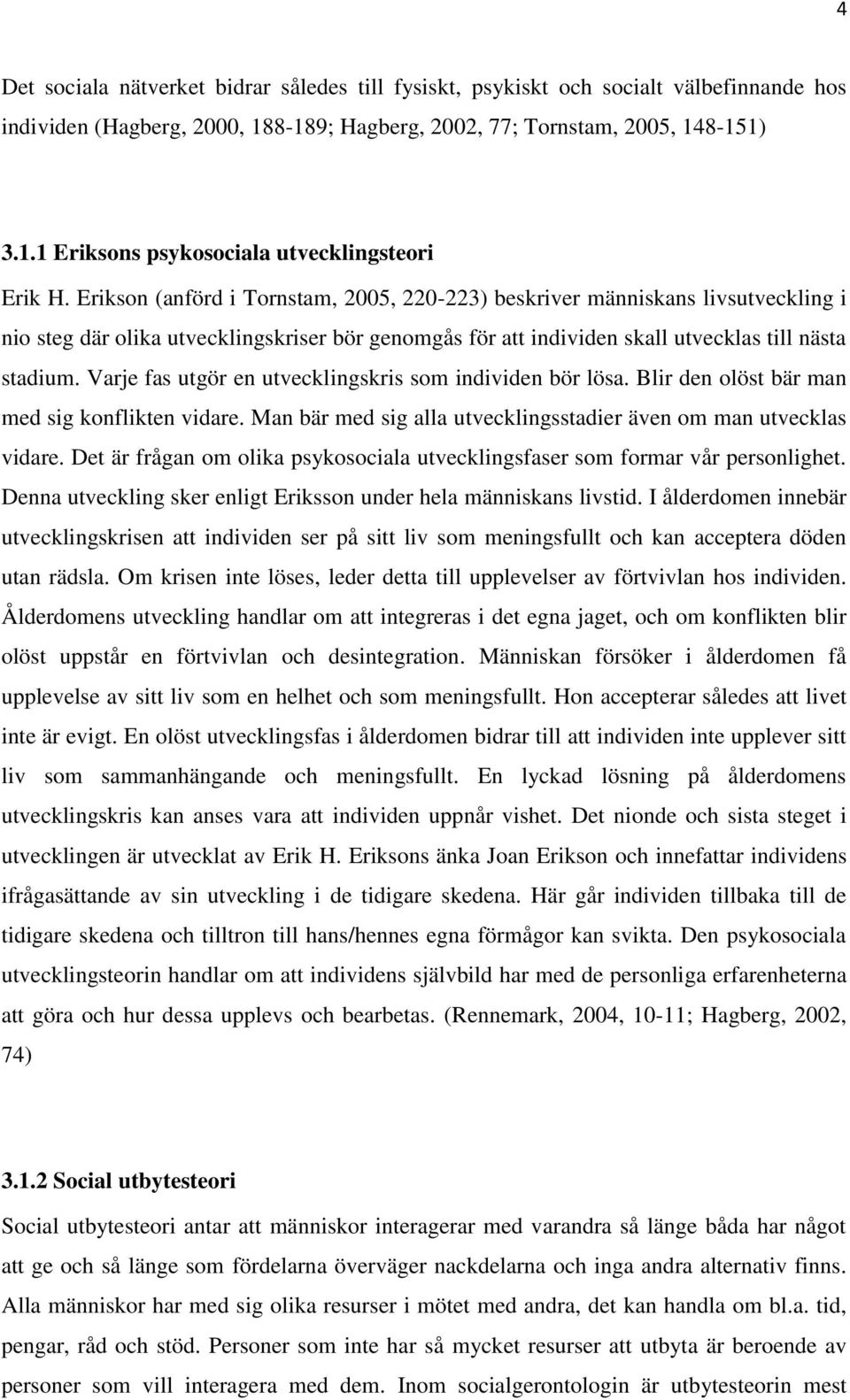 4

Det sociala nätverket bidrar således till fysiskt, psykiskt och socialt välbefinnande hos individen (Hagberg, 2000, 188-189; Hagberg, 2002, 77; Tornstam, 2005, 148-151)

3.1.1 Eriksons psykosociala utvecklingsteori

Erik H. Erikson (anförd i Tornstam, 2005, 220-223) beskriver människans livsutveckling i nio steg där olika utvecklingskriser bör genomgås för att individen skall utvecklas till nästa stadium. Varje fas utgör en utvecklingskris som individen bör lösa. Blir den olöst bär man med sig konflikten vidare. Man bär med sig alla utvecklingsstadier även om man utvecklas vidare. Det är frågan om olika psykosociala utvecklingsfaser som formar vår personlighet. Denna utveckling sker enligt Eriksson under hela människans livstid. I ålderdomen innebär utvecklingskrisen att individen ser på sitt liv som meningsfullt och kan acceptera döden utan rädsla. Om krisen inte löses, leder detta till upplevelser av förtvivlan hos individen. Ålderdomens utveckling handlar om att integreras i det egna jaget, och om konflikten blir olöst uppstår en förtvivlan och desintegration. Människan försöker i ålderdomen få upplevelse av sitt liv som en helhet och som meningsfullt. Hon accepterar således att livet inte är evigt. En olöst utvecklingsfas i ålderdomen bidrar till att individen inte upplever sitt liv som sammanhängande och meningsfullt. En lyckad lösning på ålderdomens utvecklingskris kan anses vara att individen uppnår vishet. Det nionde och sista steget i utvecklingen är utvecklat av Erik H. Eriksons änka Joan Erikson och innefattar individens ifrågasättande av sin utveckling i de tidigare skedena. Här går individen tillbaka till de tidigare skedena och tilltron till hans/hennes egna förmågor kan svikta. Den psykosociala utvecklingsteorin handlar om att individens självbild har med de personliga erfarenheterna att göra och hur dessa upplevs och bearbetas. (Rennemark, 2004, 10-11; Hagberg, 2002, 74)

3.1.2 Social utbytesteori

Social utbytesteori antar att människor interagerar med varandra så länge båda har något att ge och så länge som fördelarna överväger nackdelarna och inga andra alternativ finns. Alla människor har med sig olika resurser i mötet med andra, det kan handla om bl.a. tid, pengar, råd och stöd. Personer som inte har så mycket resurser att utbyta är beroende av personer som vill interagera med dem. Inom socialgerontologin är utbytesteorin mest